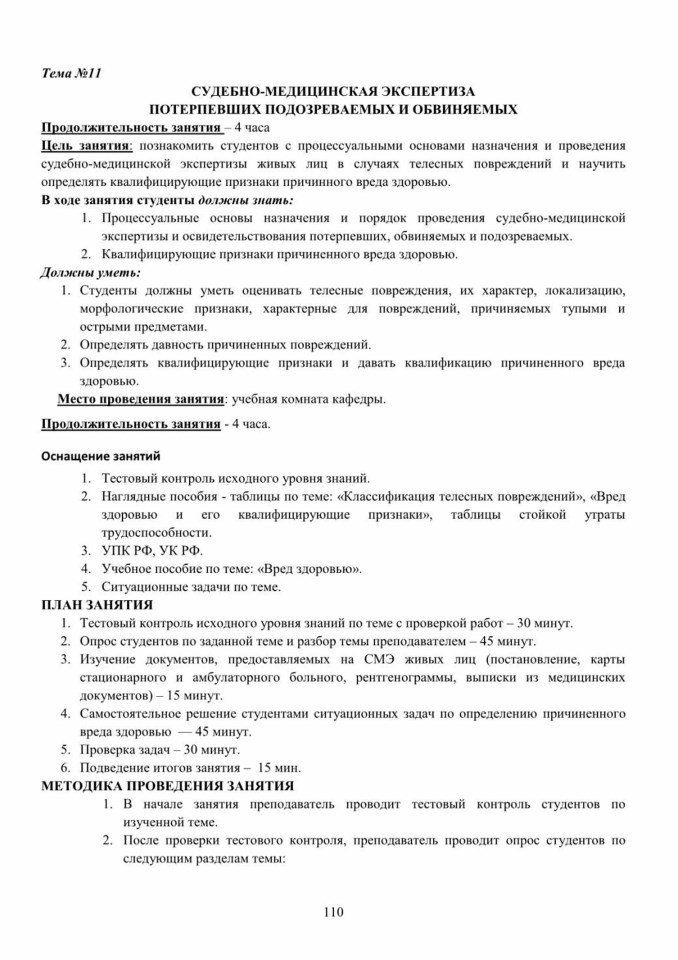 Тема №11

СУДЕБНО-МЕДИЦИНСКАЯ ЭКСПЕРТИЗА
ПОТЕРПЕВШИХ ПОДОЗРЕВАЕМЫХ И ОБВИНЯЕМЫХ

Продолжительность занятия – 4 часа

Цель занятия: познакомить студентов с процессуальными основами назначения и проведения судебно-медицинской экспертизы живых лиц в случаях телесных повреждений и научить определять квалифицирующие признаки причинного вреда здоровью.

В ходе занятия студенты должны знать:

1. Процессуальные основы назначения и порядок проведения судебно-медицинской экспертизы и освидетельствования потерпевших, обвиняемых и подозреваемых.
2. Квалифицирующие признаки причиненного вреда здоровью.

Должны уметь:

1. Студенты должны уметь оценивать телесные повреждения, их характер, локализацию, морфологические признаки, характерные для повреждений, причиняемых тупыми и острыми предметами.
2. Определять давность причиненных повреждений.
3. Определять квалифицирующие признаки и давать квалификацию причиненного вреда здоровью.

Место проведения занятия: учебная комната кафедры.

Продолжительность занятия - 4 часа.

Оснащение занятий

1. Тестовый контроль исходного уровня знаний.
2. Наглядные пособия - таблицы по теме: «Классификация телесных повреждений», «Вред здоровью и его квалифицирующие признаки», таблицы стойкой утраты трудоспособности.
3. УПК РФ, УК РФ.
4. Учебное пособие по теме: «Вред здоровью».
5. Ситуационные задачи по теме.

ПЛАН ЗАНЯТИЯ

1. Тестовый контроль исходного уровня знаний по теме с проверкой работ – 30 минут.
2. Опрос студентов по заданной теме и разбор темы преподавателем – 45 минут.
3. Изучение документов, предоставляемых на СМЭ живых лиц (постановление, карты стационарного и амбулаторного больного, рентгенограммы, выписки из медицинских документов) – 15 минут.
4. Самостоятельное решение студентами ситуационных задач по определению причиненного вреда здоровью — 45 минут.
5. Проверка задач – 30 минут.
6. Подведение итогов занятия – 15 мин.

МЕТОДИКА ПРОВЕДЕНИЯ ЗАНЯТИЯ

1. В начале занятия преподаватель проводит тестовый контроль студентов по изученной теме.
2. После проверки тестового контроля, преподаватель проводит опрос студентов по следующим разделам темы:

110